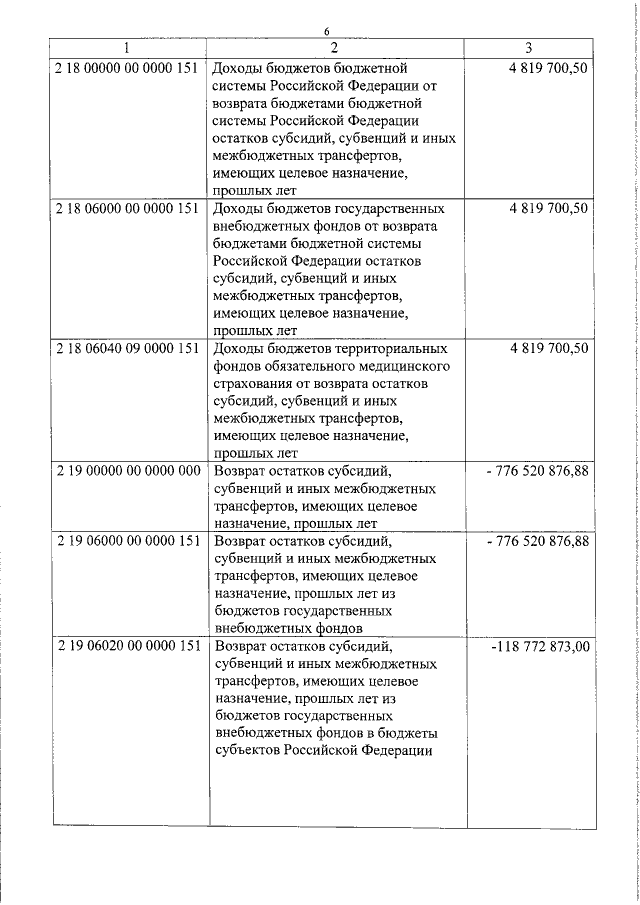 6

| 1 | 2 | 3 |
|---|---|---|
| 2 18 00000 00 0000 151 | Доходы бюджетов бюджетной системы Российской Федерации от возврата бюджетами бюджетной системы Российской Федерации остатков субсидий, субвенций и иных межбюджетных трансфертов, имеющих целевое назначение, прошлых лет | 4 819 700,50 |
| 2 18 06000 00 0000 151 | Доходы бюджетов государственных внебюджетных фондов от возврата бюджетами бюджетной системы Российской Федерации остатков субсидий, субвенций и иных межбюджетных трансфертов, имеющих целевое назначение, прошлых лет | 4 819 700,50 |
| 2 18 06040 09 0000 151 | Доходы бюджетов территориальных фондов обязательного медицинского страхования от возврата остатков субсидий, субвенций и иных межбюджетных трансфертов, имеющих целевое назначение, прошлых лет | 4 819 700,50 |
| 2 19 00000 00 0000 000 | Возврат остатков субсидий, субвенций и иных межбюджетных трансфертов, имеющих целевое назначение, прошлых лет | - 776 520 876,88 |
| 2 19 06000 00 0000 151 | Возврат остатков субсидий, субвенций и иных межбюджетных трансфертов, имеющих целевое назначение, прошлых лет из бюджетов государственных внебюджетных фондов | - 776 520 876,88 |
| 2 19 06020 00 0000 151 | Возврат остатков субсидий, субвенций и иных межбюджетных трансфертов, имеющих целевое назначение, прошлых лет из бюджетов государственных внебюджетных фондов в бюджеты субъектов Российской Федерации | -118 772 873,00 |